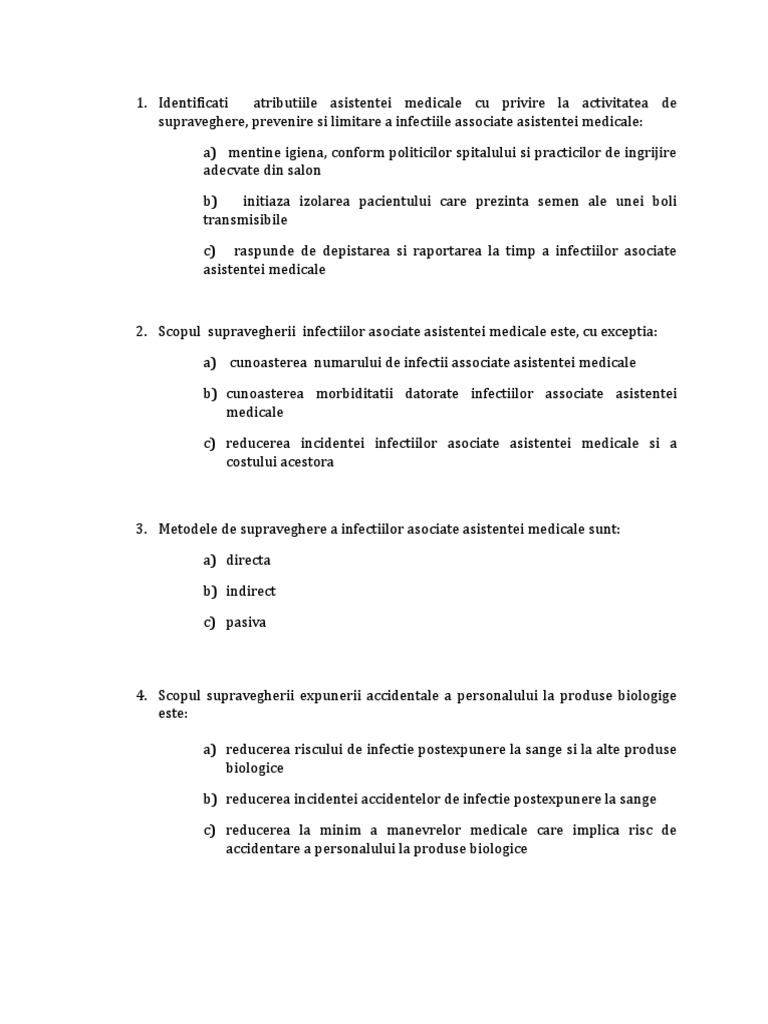 1. Identificati atributiile asistentei medicale cu privire la activitatea de supraveghere, prevenire si limitare a infectiile associate asistentei medicale:

a) mentine igiena, conform politicilor spitalului si practicilor de ingrijire adecvate din salon

b) initiaza izolarea pacientului care prezinta semen ale unei boli transmisibile

c) raspunde de depistarea si raportarea la timp a infectiilor asociate asistentei medicale

2. Scopul supravegherii infectiilor asociate asistentei medicale este, cu exceptia:

a) cunoasterea numarului de infectii associate asistentei medicale

b) cunoasterea morbiditatii datorate infectiilor associate asistentei medicale

c) reducerea incidentei infectiilor asociate asistentei medicale si a costului acestora

3. Metodele de supraveghere a infectiilor asociate asistentei medicale sunt:

a) directa

b) indirect

c) pasiva

4. Scopul supravegherii expunerii accidentale a personalului la produse biologige este:

a) reducerea riscului de infectie postexpunere la sange si la alte produse biologice

b) reducerea incidentei accidentelor de infectie postexpunere la sange

c) reducerea la minim a manevrelor medicale care implica risc de accidentare a personalului la produse biologice